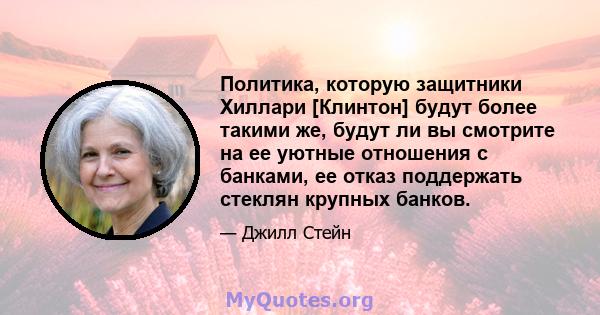 Политика, которую защитники Хиллари [Клинтон] будут более такими же, будут ли вы смотрите на ее уютные отношения с банками, ее отказ поддержать стеклян крупных банков.

— Джилл Стейн

MyQuotes.org